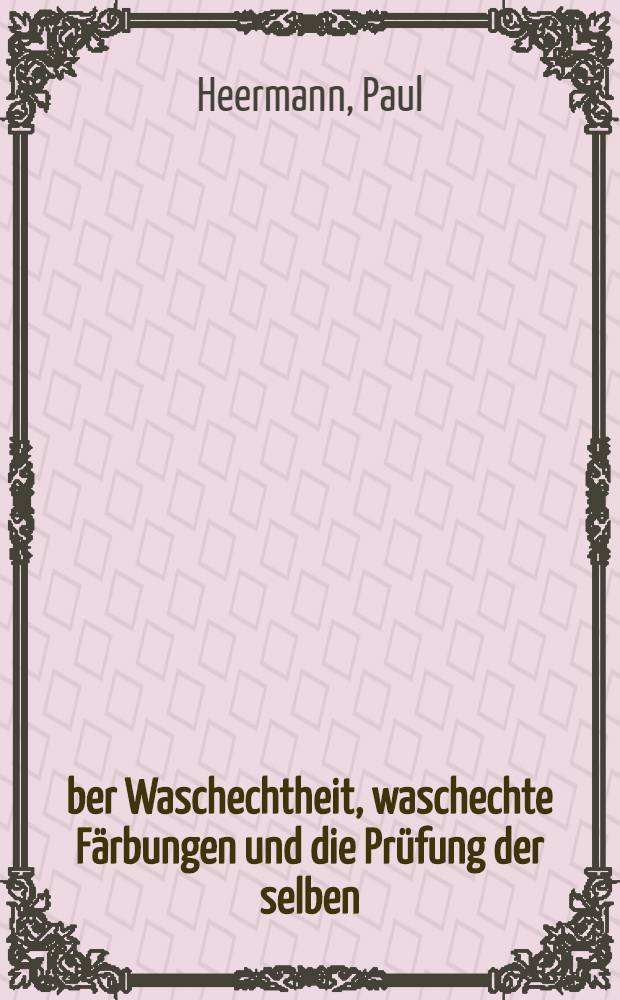 Heermann, Paul

ber Waschechtheit, waschechte Färbungen und die Prüfung der selben